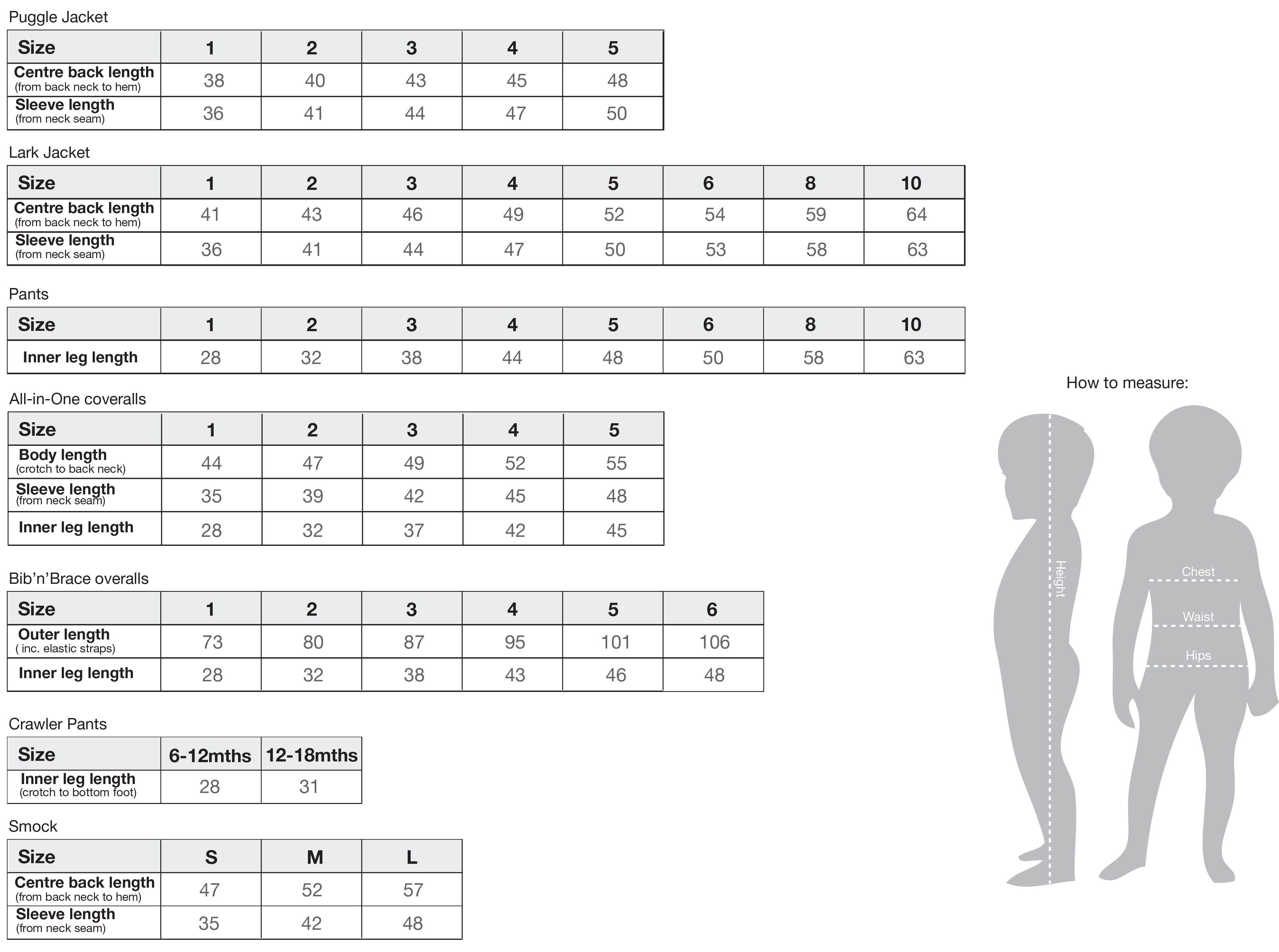 Puggle Jacket

| Size | 1 | 2 | 3 | 4 | 5 |
|---|---|---|---|---|---|
| Centre back length (from back neck to hem) | 38 | 40 | 43 | 45 | 48 |
| Sleeve length (from neck seam) | 36 | 41 | 44 | 47 | 50 |

Lark Jacket

| Size | 1 | 2 | 3 | 4 | 5 | 6 | 8 | 10 |
|---|---|---|---|---|---|---|---|---|
| Centre back length (from back neck to hem) | 41 | 43 | 46 | 49 | 52 | 54 | 59 | 64 |
| Sleeve length (from neck seam) | 36 | 41 | 44 | 47 | 50 | 53 | 58 | 63 |

Pants

| Size | 1 | 2 | 3 | 4 | 5 | 6 | 8 | 10 |
|---|---|---|---|---|---|---|---|---|
| Inner leg length | 28 | 32 | 38 | 44 | 48 | 50 | 58 | 63 |

All-in-One coveralls

| Size | 1 | 2 | 3 | 4 | 5 |
|---|---|---|---|---|---|
| Body length (crotch to back neck) | 44 | 47 | 49 | 52 | 55 |
| Sleeve length (from neck seam) | 35 | 39 | 42 | 45 | 48 |
| Inner leg length | 28 | 32 | 37 | 42 | 45 |

Bib'n'Brace overalls

| Size | 1 | 2 | 3 | 4 | 5 | 6 |
|---|---|---|---|---|---|---|
| Outer length ( inc. elastic straps) | 73 | 80 | 87 | 95 | 101 | 106 |
| Inner leg length | 28 | 32 | 38 | 43 | 46 | 48 |

Crawler Pants

| Size | 6-12mths | 12-18mths |
|---|---|---|
| Inner leg length (crotch to bottom foot) | 28 | 31 |

Smock

| Size | S | M | L |
|---|---|---|---|
| Centre back length (from back neck to hem) | 47 | 52 | 57 |
| Sleeve length (from neck seam) | 35 | 42 | 48 |

How to measure:

Height

Chest

Waist

Hips